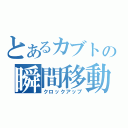 とあるカブトの
瞬間移動
クロックアップ